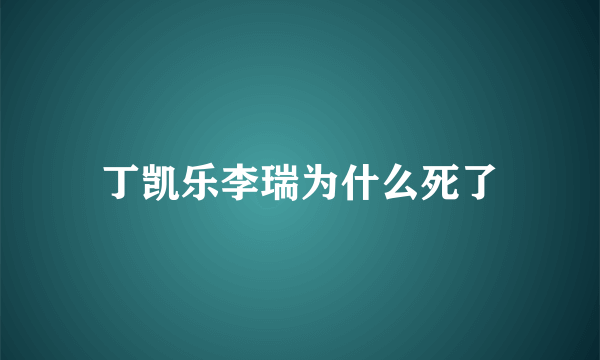 丁凯乐李瑞为什么死了